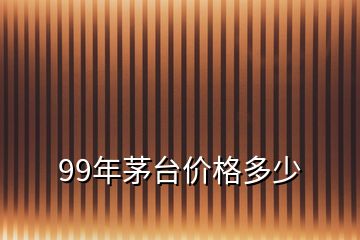 99年茅台价格多少